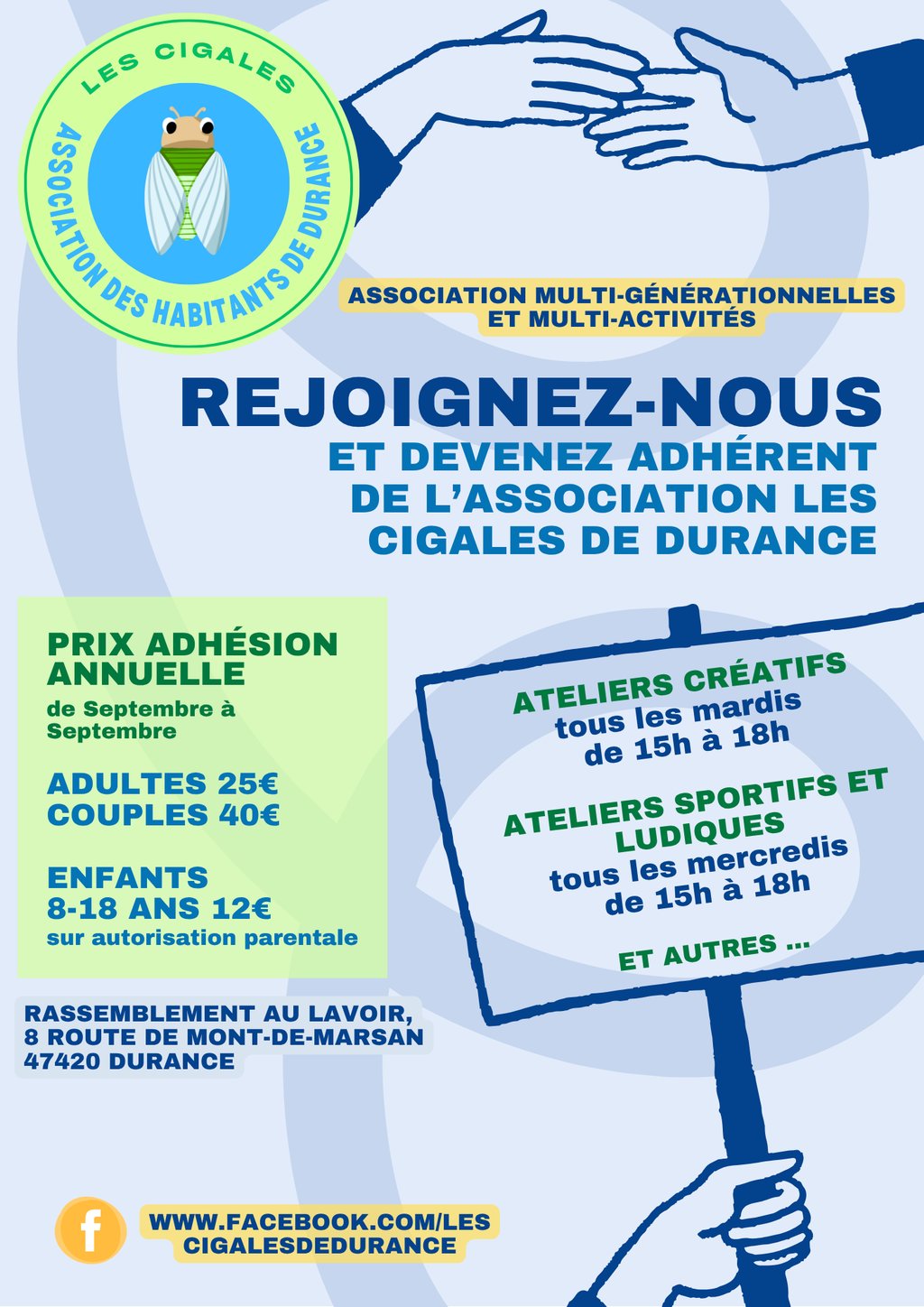 LES CIGALES
ASSOCIATION DES HABITANTS DE DURANCE

ASSOCIATION MULTI-GÉNÉRATIONNELLES ET MULTI-ACTIVITÉS

REJOIGNEZ-NOUS
ET DEVENEZ ADHÉRENT DE L'ASSOCIATION LES CIGALES DE DURANCE

PRIX ADHÉSION ANNUELLE
de Septembre à Septembre

ADULTES 25€
COUPLES 40€

ENFANTS
8-18 ANS 12€
sur autorisation parentale

ATELIERS CRÉATIFS
tous les mardis
de 15h à 18h

ATELIERS SPORTIFS ET LUDIQUES
tous les mercredis
de 15h à 18h

ET AUTRES ...

RASSEMBLEMENT AU LAVOIR,
8 ROUTE DE MONT-DE-MARSAN
47420 DURANCE

f

WWW.FACEBOOK.COM/LES CIGALESDEDURANCE